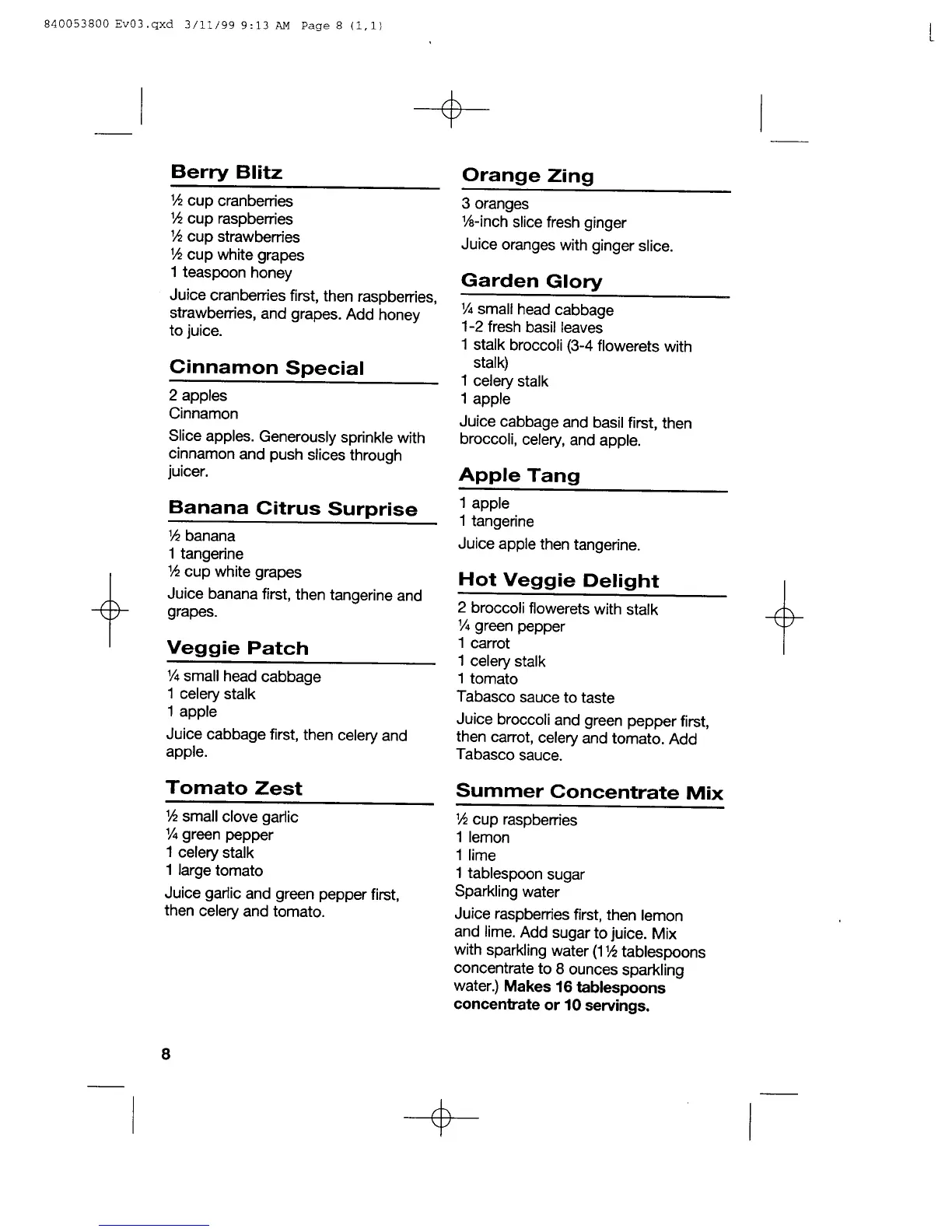 840053800 Ev03.qxd 3/11/99 9:13 AM Page 8 (1,1)

Berry Blitz

½ cup cranberries
½ cup raspberries
½ cup strawberries
½ cup white grapes
1 teaspoon honey

Juice cranberries first, then raspberries, strawberries, and grapes. Add honey to juice.

Cinnamon Special

2 apples
Cinnamon

Slice apples. Generously sprinkle with cinnamon and push slices through juicer.

Banana Citrus Surprise

½ banana
1 tangerine
½ cup white grapes

Juice banana first, then tangerine and grapes.

Veggie Patch

¼ small head cabbage
1 celery stalk
1 apple

Juice cabbage first, then celery and apple.

Tomato Zest

½ small clove garlic
¼ green pepper
1 celery stalk
1 large tomato

Juice garlic and green pepper first, then celery and tomato.

Orange Zing

3 oranges
⅛-inch slice fresh ginger

Juice oranges with ginger slice.

Garden Glory

¼ small head cabbage
1-2 fresh basil leaves
1 stalk broccoli (3-4 flowerets with stalk)
1 celery stalk
1 apple

Juice cabbage and basil first, then broccoli, celery, and apple.

Apple Tang

1 apple
1 tangerine

Juice apple then tangerine.

Hot Veggie Delight

2 broccoli flowerets with stalk
¼ green pepper
1 carrot
1 celery stalk
1 tomato
Tabasco sauce to taste

Juice broccoli and green pepper first, then carrot, celery and tomato. Add Tabasco sauce.

Summer Concentrate Mix

½ cup raspberries
1 lemon
1 lime
1 tablespoon sugar
Sparkling water

Juice raspberries first, then lemon and lime. Add sugar to juice. Mix with sparkling water (1½ tablespoons concentrate to 8 ounces sparkling water.) Makes 16 tablespoons concentrate or 10 servings.

8